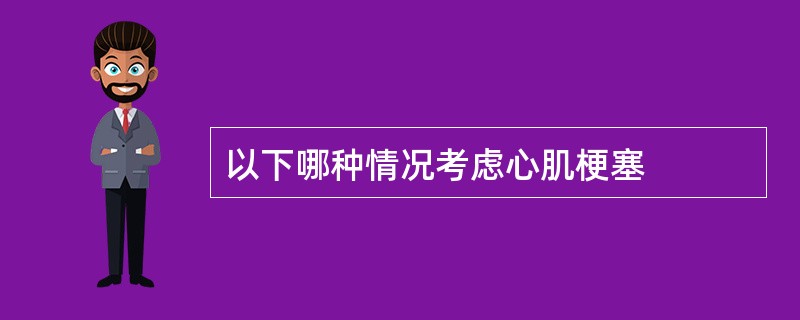 以下哪种情况考虑心肌梗塞